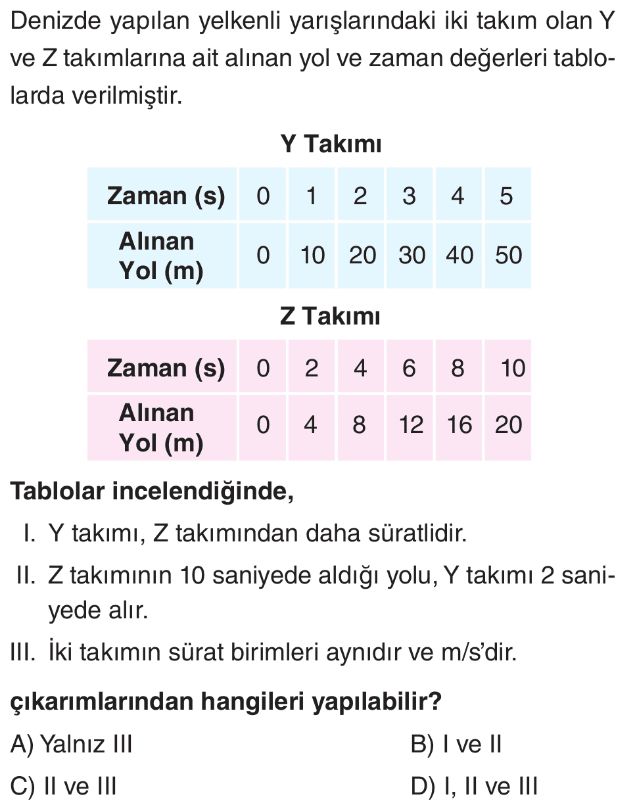 Denizde yapılan yelkenli yarışlarındaki iki takım olan Y ve Z takımlarına ait alınan yol ve zaman değerleri tablolarda verilmiştir.

Y Takımı

| Zaman (s) | 0 | 1 | 2 | 3 | 4 | 5 |
|---|---|---|---|---|---|---|
| Alınan Yol (m) | 0 | 10 | 20 | 30 | 40 | 50 |

Z Takımı

| Zaman (s) | 0 | 2 | 4 | 6 | 8 | 10 |
|---|---|---|---|---|---|---|
| Alınan Yol (m) | 0 | 4 | 8 | 12 | 16 | 20 |

Tablolar incelendiğinde,

I. Y takımı, Z takımından daha süratlidir.

II. Z takımının 10 saniyede aldığı yolu, Y takımı 2 saniyede alır.

III. İki takımın sürat birimleri aynıdır ve m/s'dir.

çıkarımlarından hangileri yapılabilir?

A) Yalnız III
B) I ve II
C) II ve III
D) I, II ve III